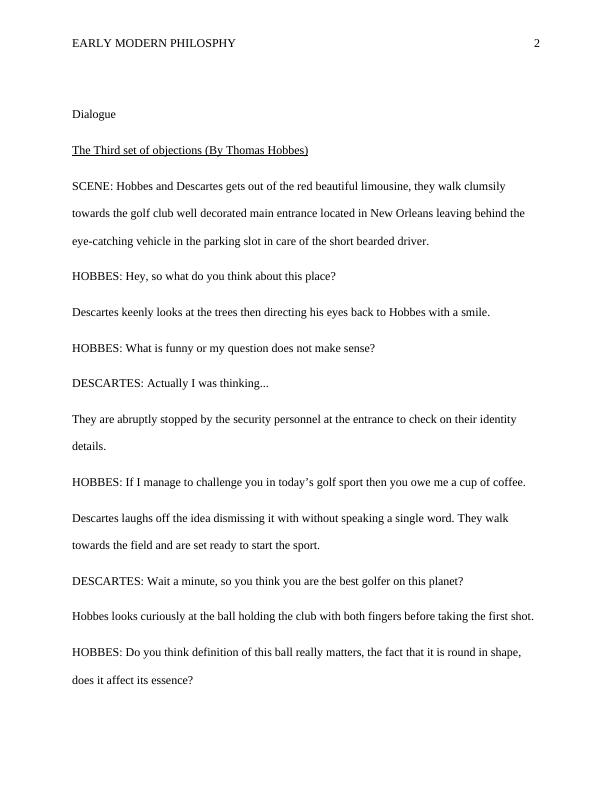 EARLY MODERN PHILOSPHY 2

Dialogue

The Third set of objections (By Thomas Hobbes)

SCENE: Hobbes and Descartes gets out of the red beautiful limousine, they walk clumsily towards the golf club well decorated main entrance located in New Orleans leaving behind the eye-catching vehicle in the parking slot in care of the short bearded driver.

HOBBES: Hey, so what do you think about this place?

Descartes keenly looks at the trees then directing his eyes back to Hobbes with a smile.

HOBBES: What is funny or my question does not make sense?

DESCARTES: Actually I was thinking...

They are abruptly stopped by the security personnel at the entrance to check on their identity details.

HOBBES: If I manage to challenge you in today's golf sport then you owe me a cup of coffee.

Descartes laughs off the idea dismissing it with without speaking a single word. They walk towards the field and are set ready to start the sport.

DESCARTES: Wait a minute, so you think you are the best golfer on this planet?

Hobbes looks curiously at the ball holding the club with both fingers before taking the first shot.

HOBBES: Do you think definition of this ball really matters, the fact that it is round in shape, does it affect its essence?